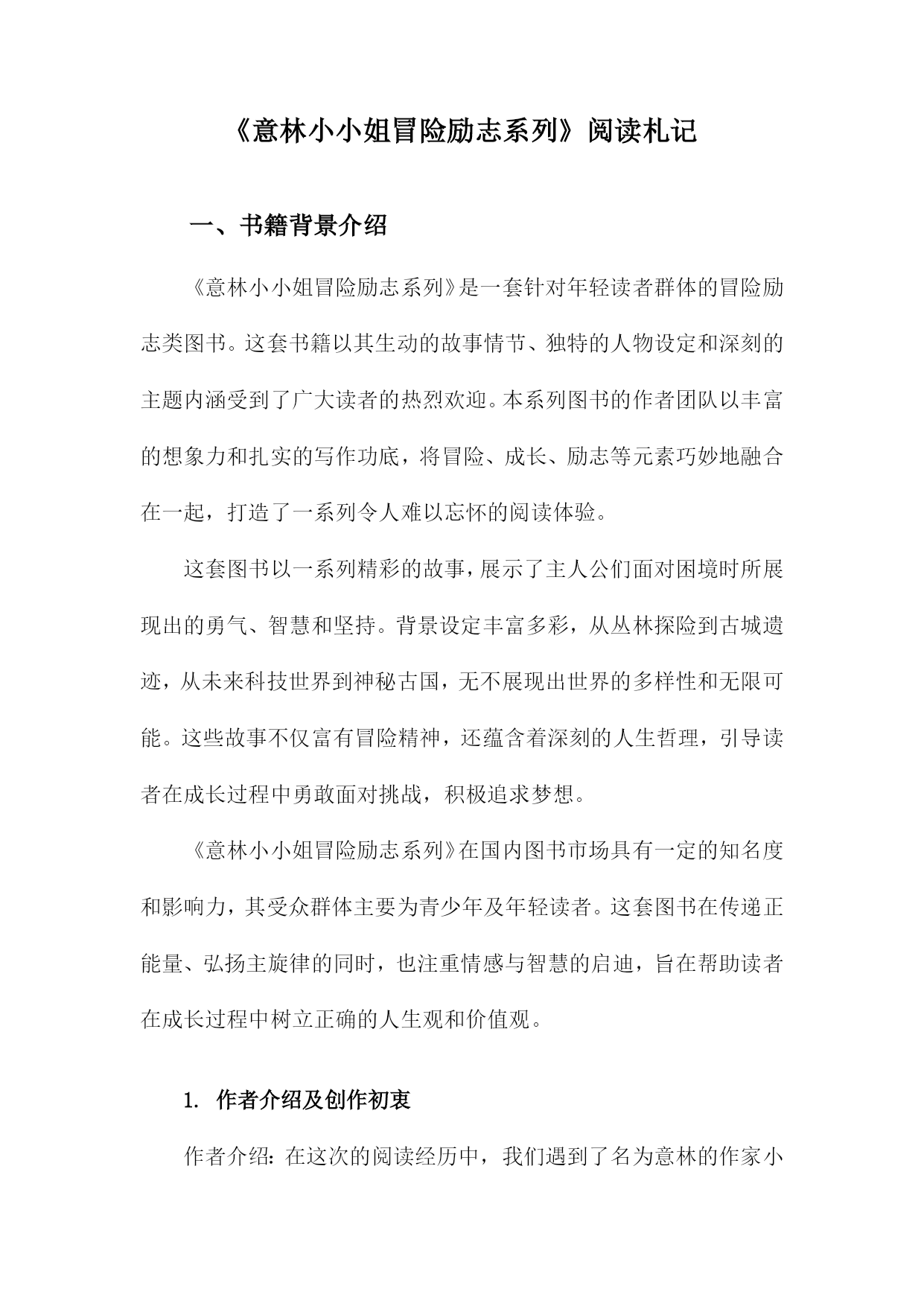 《意林小小姐冒险励志系列》阅读札记

一、书籍背景介绍

《意林小小姐冒险励志系列》是一套针对年轻读者群体的冒险励志类图书。这套书籍以其生动的故事情节、独特的人物设定和深刻的主题内涵受到了广大读者的热烈欢迎。本系列图书的作者团队以丰富的想象力和扎实的写作功底，将冒险、成长、励志等元素巧妙地融合在一起，打造了一系列令人难以忘怀的阅读体验。

这套图书以一系列精彩的故事，展示了主人公们面对困境时所展现出的勇气、智慧和坚持。背景设定丰富多彩，从丛林探险到古城遗迹，从未来科技世界到神秘古国，无不展现出世界的多样性和无限可能。这些故事不仅富有冒险精神，还蕴含着深刻的人生哲理，引导读者在成长过程中勇敢面对挑战，积极追求梦想。

《意林小小姐冒险励志系列》在国内图书市场具有一定的知名度和影响力，其受众群体主要为青少年及年轻读者。这套图书在传递正能量、弘扬主旋律的同时，也注重情感与智慧的启迪，旨在帮助读者在成长过程中树立正确的人生观和价值观。

1. 作者介绍及创作初衷

作者介绍：在这次的阅读经历中，我们遇到了名为意林的作家小